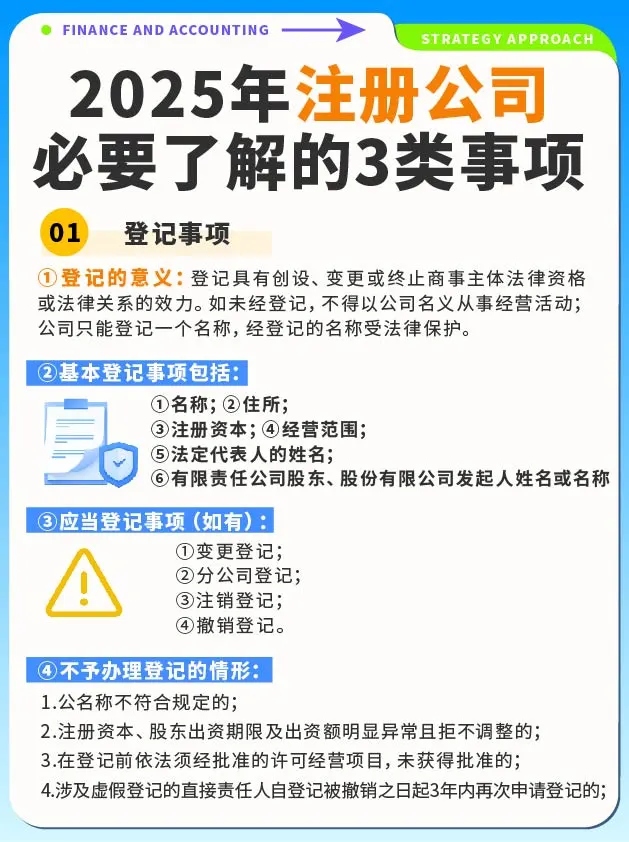 FINANCE AND ACCOUNTING

STRATEGY APPROACH

2025年注册公司
必要了解的3类事项

01 登记事项

①登记的意义：登记具有创设、变更或终止商事主体法律资格或法律关系的效力。如未经登记，不得以公司名义从事经营活动；公司只能登记一个名称，经登记的名称受法律保护。

②基本登记事项包括：

①名称；②住所；
③注册资本；④经营范围；
⑤法定代表人的姓名；
⑥有限责任公司股东、股份有限公司发起人姓名或名称

③应当登记事项（如有）：

①变更登记；
②分公司登记；
③注销登记；
④撤销登记。

④不予办理登记的情形：

1.公名称不符合规定的；
2.注册资本、股东出资期限及出资额明显异常且拒不调整的；
3.在登记前依法须经批准的许可经营项目，未获得批准的；
4.涉及虚假登记的直接责任人自登记被撤销之日起3年内再次申请登记的；